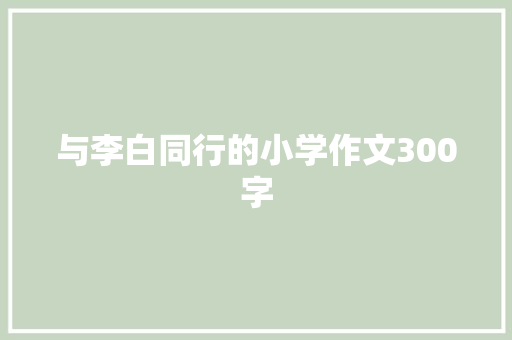 与李白同行的小学作文300字